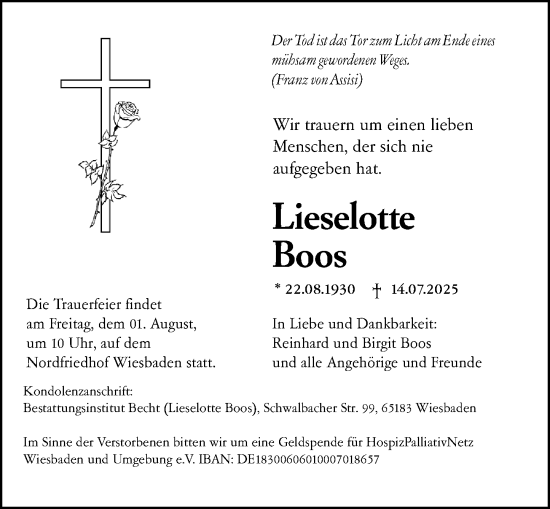 Der Tod ist das Tor zum Licht am Ende eines mühsam gewordenen Weges.
(Franz von Assisi)

Wir trauern um einen lieben Menschen, der sich nie aufgegeben hat.

Lieselotte Boos

* 22.08.1930 † 14.07.2025

Die Trauerfeier findet am Freitag, dem 01. August, um 10 Uhr, auf dem Nordfriedhof Wiesbaden statt.

In Liebe und Dankbarkeit:
Reinhard und Birgit Boos
und alle Angehörige und Freunde

Kondolenzanschrift:
Bestattungsinstitut Becht (Lieselotte Boos), Schwalbacher Str. 99, 65183 Wiesbaden

Im Sinne der Verstorbenen bitten wir um eine Geldspende für HospizPalliativNetz Wiesbaden und Umgebung e.V. IBAN: DE18300606010007018657